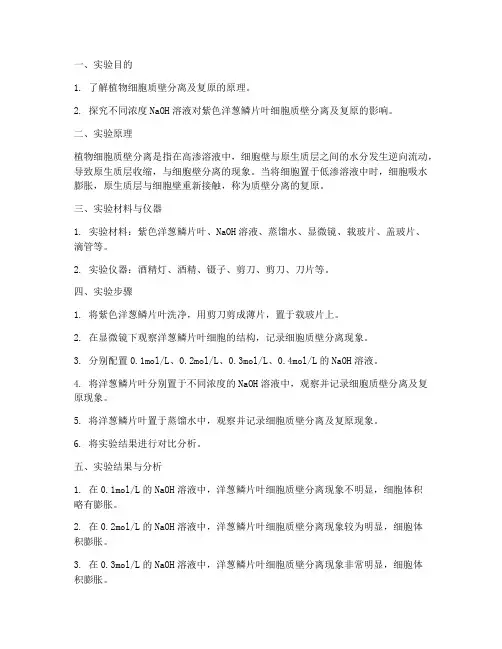 一、实验目的

1. 了解植物细胞质壁分离及复原的原理。

2. 探究不同浓度 NaOH 溶液对紫色洋葱鳞片叶细胞质壁分离及复原的影响。

二、实验原理

植物细胞质壁分离是指在高渗溶液中，细胞壁与原生质层之间的水分发生逆向流动，导致原生质层收缩，与细胞壁分离的现象。当将细胞置于低渗溶液中时，细胞吸水膨胀，原生质层与细胞壁重新接触，称为质壁分离的复原。

三、实验材料与仪器

1. 实验材料：紫色洋葱鳞片叶、NaOH 溶液、蒸馏水、显微镜、载玻片、盖玻片、滴管等。

2. 实验仪器：酒精灯、酒精、镊子、剪刀、剪刀、刀片等。

四、实验步骤

1. 将紫色洋葱鳞片叶洗净，用剪刀剪成薄片，置于载玻片上。

2. 在显微镜下观察洋葱鳞片叶细胞的结构，记录细胞质壁分离现象。

3. 分别配置 0.1mol/L、0.2mol/L、0.3mol/L、0.4mol/L 的 NaOH 溶液。

4. 将洋葱鳞片叶分别置于不同浓度的 NaOH 溶液中，观察并记录细胞质壁分离及复原现象。

5. 将洋葱鳞片叶置于蒸馏水中，观察并记录细胞质壁分离及复原现象。

6. 将实验结果进行对比分析。

五、实验结果与分析

1. 在 0.1mol/L 的 NaOH 溶液中，洋葱鳞片叶细胞质壁分离现象不明显，细胞体积略有膨胀。

2. 在 0.2mol/L 的 NaOH 溶液中，洋葱鳞片叶细胞质壁分离现象较为明显，细胞体积膨胀。

3. 在 0.3mol/L 的 NaOH 溶液中，洋葱鳞片叶细胞质壁分离现象非常明显，细胞体积膨胀。